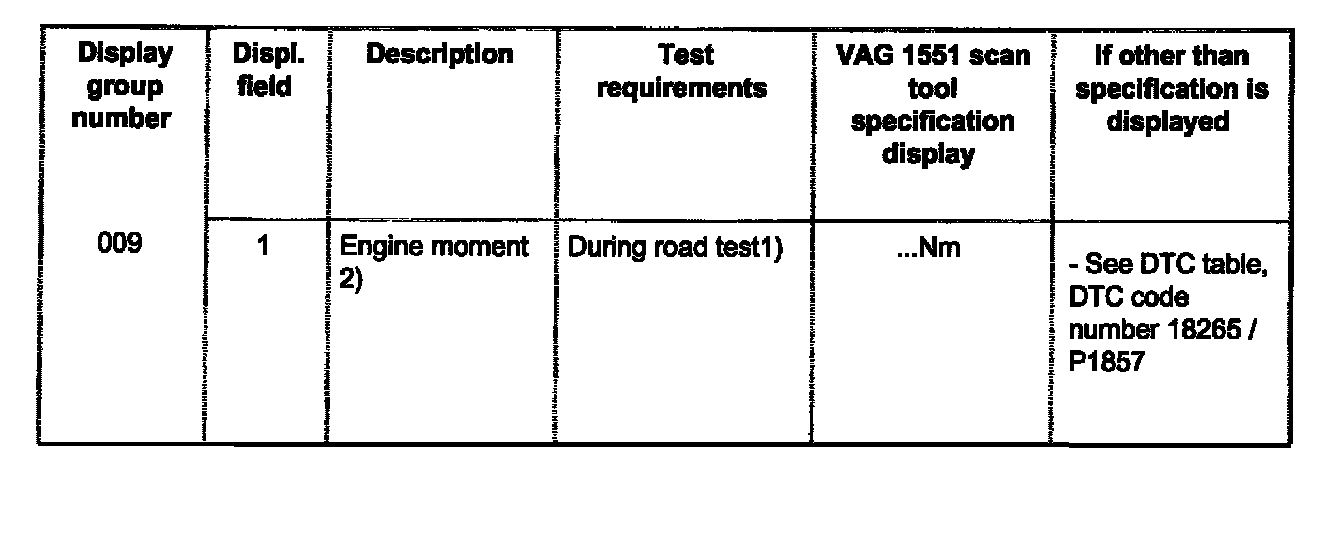 | Display group number | Displ. field | Description | Test requirements | VAG 1551 scan tool specification display | If other than specification is displayed |
|---|---|---|---|---|---|
| 009 | 1 | Engine moment 2) | During road test1) | ...Nm | - See DTC table, DTC code number 18265 / P1857 |